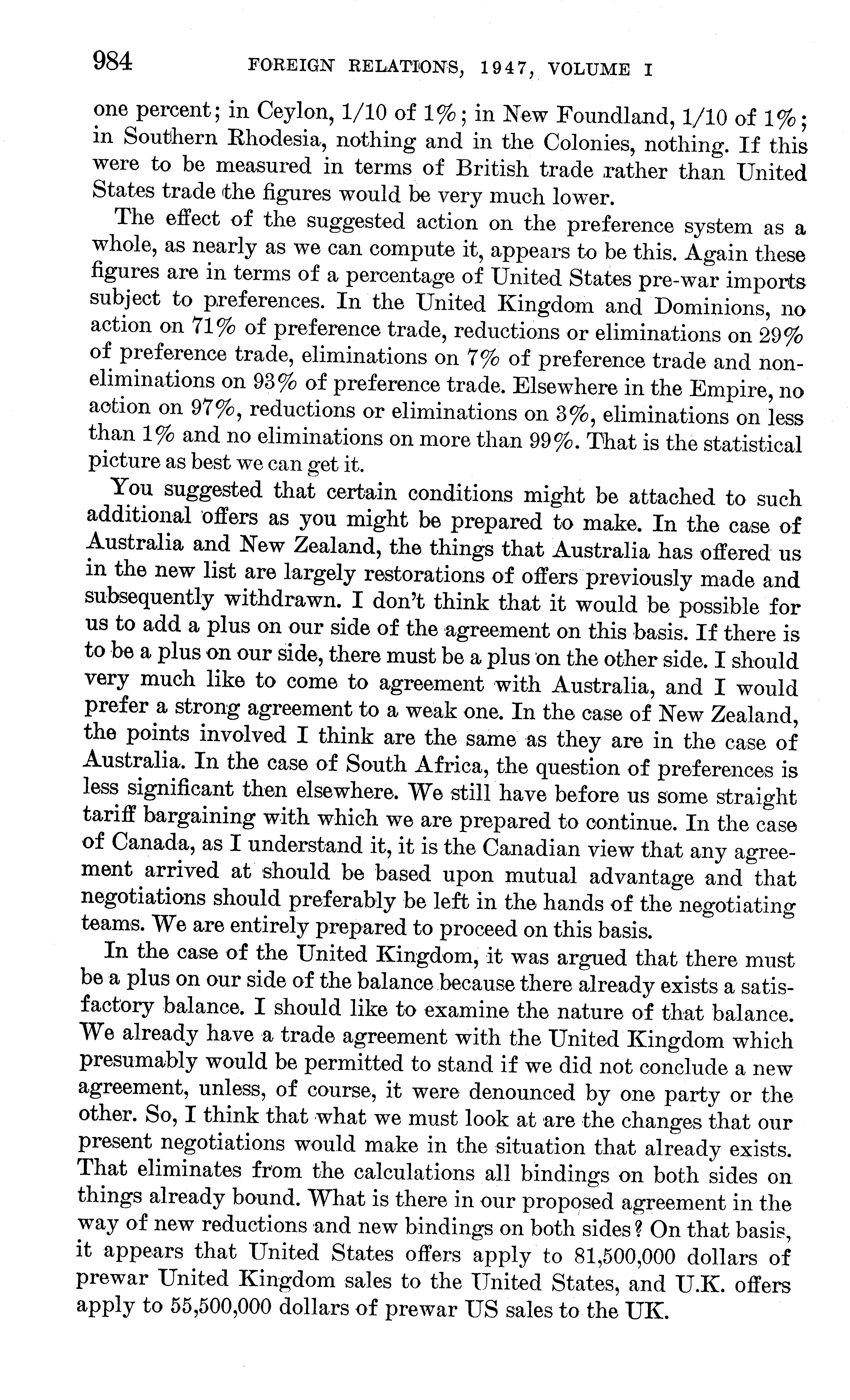 984 FOREIGN RELATIONS, 1947, VOLUME I

one percent; in Ceylon, 1/10 of 1%; in New Foundland, 1/10 of 1%; in Southern Rhodesia, nothing and in the Colonies, nothing. If this were to be measured in terms of British trade rather than United States trade the figures would be very much lower.

The effect of the suggested action on the preference system as a whole, as nearly as we can compute it, appears to be this. Again these figures are in terms of a percentage of United States pre-war imports subject to preferences. In the United Kingdom and Dominions, no action on 71% of preference trade, reductions or eliminations on 29% of preference trade, eliminations on 7% of preference trade and non-eliminations on 93% of preference trade. Elsewhere in the Empire, no action on 97%, reductions or eliminations on 3%, eliminations on less than 1% and no eliminations on more than 99%. That is the statistical picture as best we can get it.

You suggested that certain conditions might be attached to such additional offers as you might be prepared to make. In the case of Australia and New Zealand, the things that Australia has offered us in the new list are largely restorations of offers previously made and subsequently withdrawn. I don't think that it would be possible for us to add a plus on our side of the agreement on this basis. If there is to be a plus on our side, there must be a plus on the other side. I should very much like to come to agreement with Australia, and I would prefer a strong agreement to a weak one. In the case of New Zealand, the points involved I think are the same as they are in the case of Australia. In the case of South Africa, the question of preferences is less significant then elsewhere. We still have before us some straight tariff bargaining with which we are prepared to continue. In the case of Canada, as I understand it, it is the Canadian view that any agreement arrived at should be based upon mutual advantage and that negotiations should preferably be left in the hands of the negotiating teams. We are entirely prepared to proceed on this basis.

In the case of the United Kingdom, it was argued that there must be a plus on our side of the balance because there already exists a satisfactory balance. I should like to examine the nature of that balance. We already have a trade agreement with the United Kingdom which presumably would be permitted to stand if we did not conclude a new agreement, unless, of course, it were denounced by one party or the other. So, I think that what we must look at are the changes that our present negotiations would make in the situation that already exists. That eliminates from the calculations all bindings on both sides on things already bound. What is there in our proposed agreement in the way of new reductions and new bindings on both sides? On that basis, it appears that United States offers apply to 81,500,000 dollars of prewar United Kingdom sales to the United States, and U.K. offers apply to 55,500,000 dollars of prewar US sales to the UK.